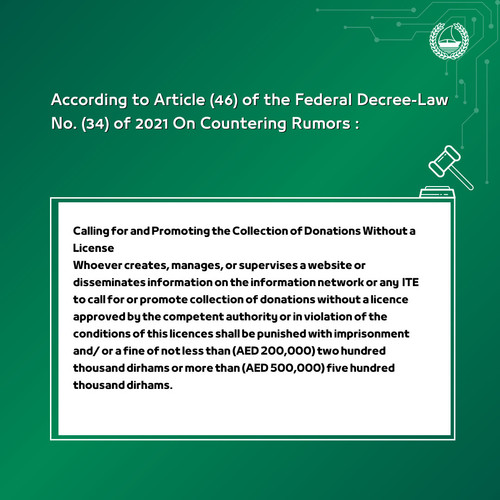 According to Article (46) of the Federal Decree-Law No. (34) of 2021 On Countering Rumors :

Calling for and Promoting the Collection of Donations Without a License
Whoever creates, manages, or supervises a website or disseminates information on the information network or any ITE to call for or promote collection of donations without a licence approved by the competent authority or in violation of the conditions of this licences shall be punished with imprisonment and/ or a fine of not less than (AED 200,000) two hundred thousand dirhams or more than (AED 500,000) five hundred thousand dirhams.